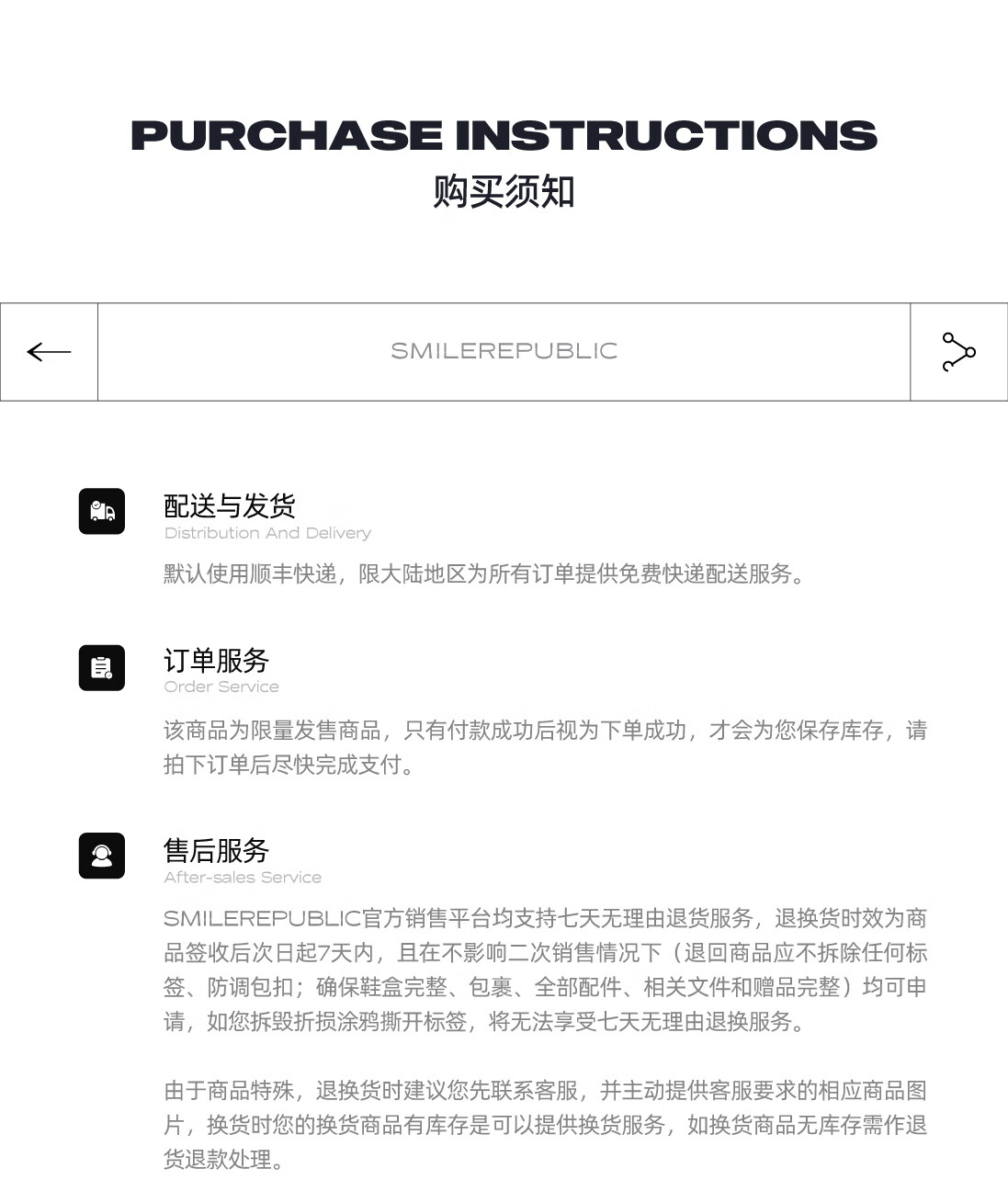 PURCHASE INSTRUCTIONS
购买须知

SMILEREPUBLIC

配送与发货
Distribution And Delivery
默认使用顺丰快递，限大陆地区为所有订单提供免费快递配送服务。

订单服务
Order Service
该商品为限量发售商品，只有付款成功后视为下单成功，才会为您保存库存，请拍下订单后尽快完成支付。

售后服务
After-sales Service
SMILEREPUBLIC官方销售平台均支持七天无理由退货服务，退换货时效为商品签收后次日起7天内，且在不影响二次销售情况下（退回商品应不拆除任何标签、防调包扣；确保鞋盒完整、包裹、全部配件、相关文件和赠品完整）均可申请，如您拆毁折损涂鸦撕开标签，将无法享受七天无理由退换服务。

由于商品特殊，退换货时建议您先联系客服，并主动提供客服要求的相应商品图片，换货时您的换货商品有库存是可以提供换货服务，如换货商品无库存需作退货退款处理。